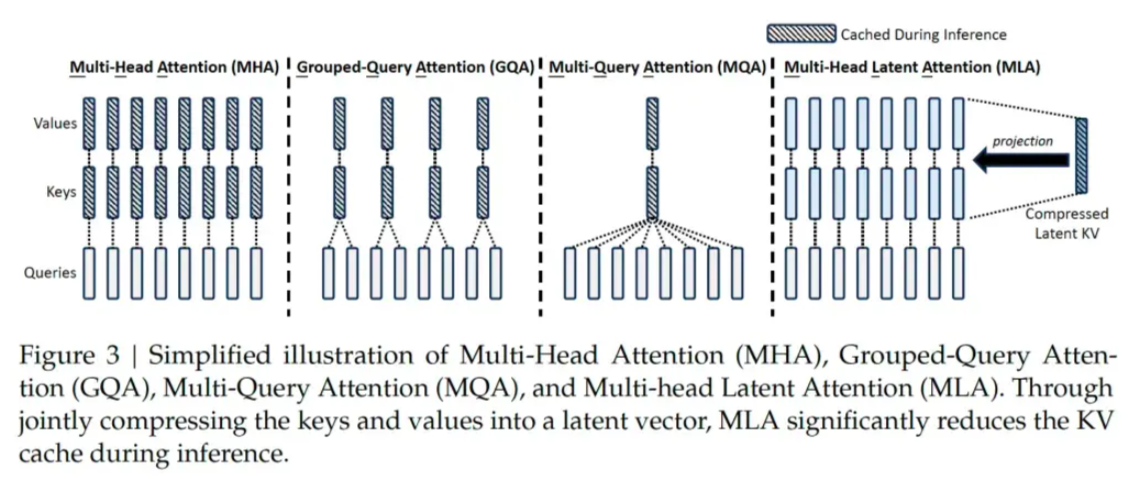 Cached During Inference

Multi-Head Attention (MHA)

Grouped-Query Attention (GQA)

Multi-Query Attention (MQA)

Multi-Head Latent Attention (MLA)

Values

Keys

Queries

projection

Compressed Latent KV

Figure 3 | Simplified illustration of Multi-Head Attention (MHA), Grouped-Query Attention (GQA), Multi-Query Attention (MQA), and Multi-head Latent Attention (MLA). Through jointly compressing the keys and values into a latent vector, MLA significantly reduces the KV cache during inference.